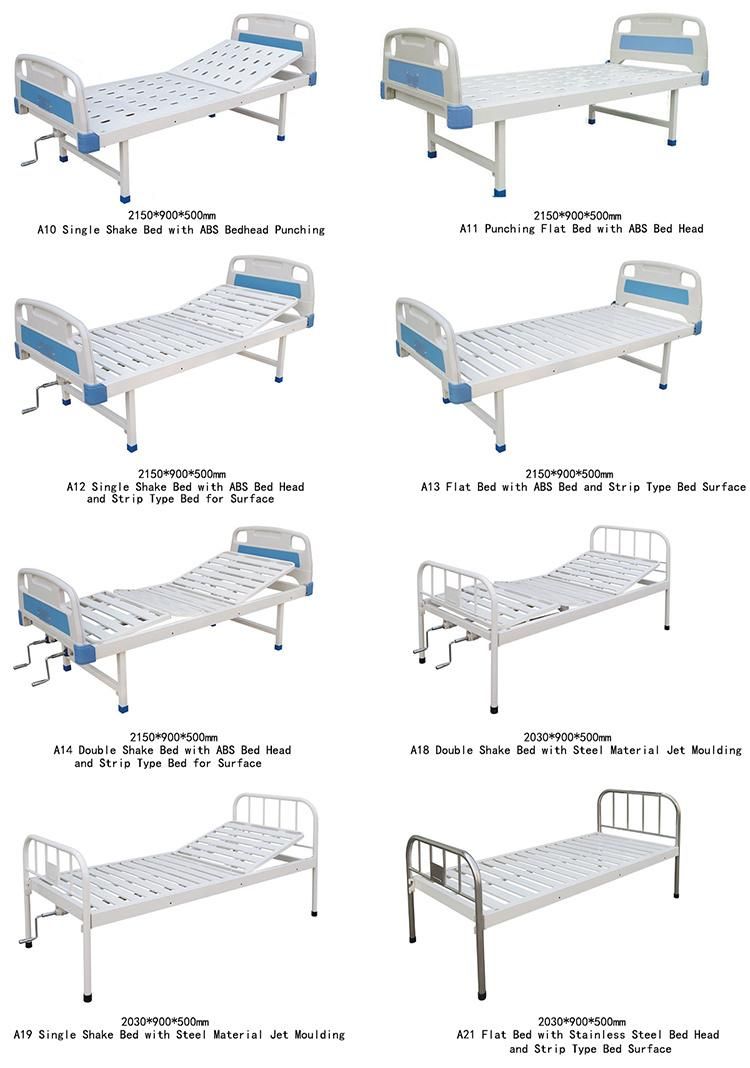 2150*900*500mm
A10 Single Shake Bed with ABS Bedhead Punching

2150*900*500mm
A11 Punching Flat Bed with ABS Bed Head

2150*900*500mm
A12 Single Shake Bed with ABS Bed Head and Strip Type Bed for Surface

2150*900*500mm
A13 Flat Bed with ABS Bed and Strip Type Bed Surface

2150*900*500mm
A14 Double Shake Bed with ABS Bed Head and Strip Type Bed for Surface

2030*900*500mm
A18 Double Shake Bed with Steel Material Jet Moulding

2030*900*500mm
A19 Single Shake Bed with Steel Material Jet Moulding

2030*900*500mm
A21 Flat Bed with Stainless Steel Bed Head and Strip Type Bed Surface